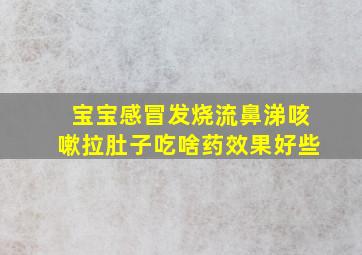 宝宝感冒发烧流鼻涕咳嗽拉肚子吃啥药效果好些